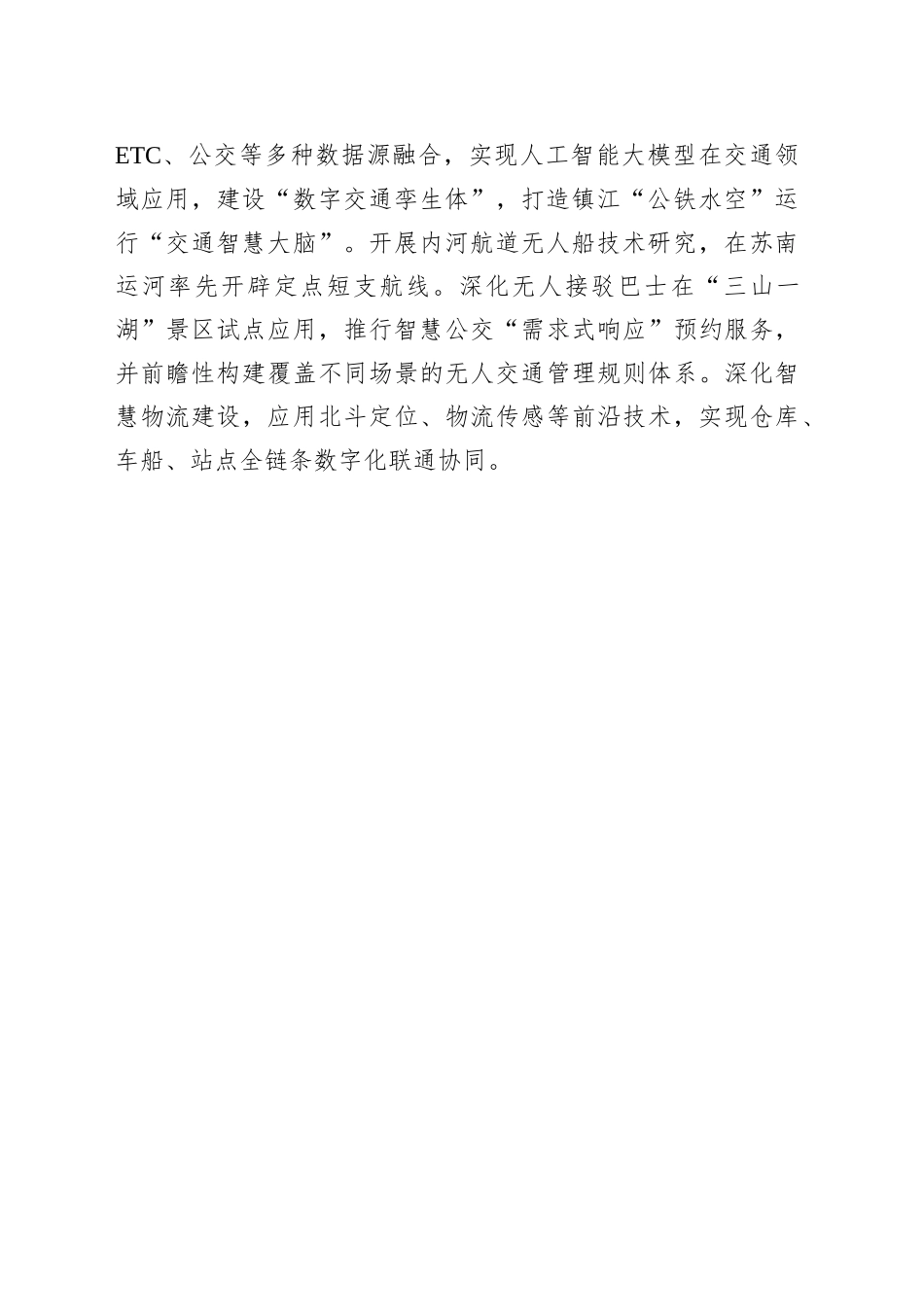 ETC、公交等多种数据源融合，实现人工智能大模型在交通领域应用，建设“数字交通孪生体”，打造镇江“公铁水空”运行“交通智慧大脑”。开展内河航道无人船技术研究，在苏南运河率先开辟定点短支航线。深化无人接驳巴士在“三山一湖”景区试点应用，推行智慧公交“需求式响应”预约服务，并前瞻性构建覆盖不同场景的无人交通管理规则体系。深化智慧物流建设，应用北斗定位、物流传感等前沿技术，实现仓库、车船、站点全链条数字化联通协同。